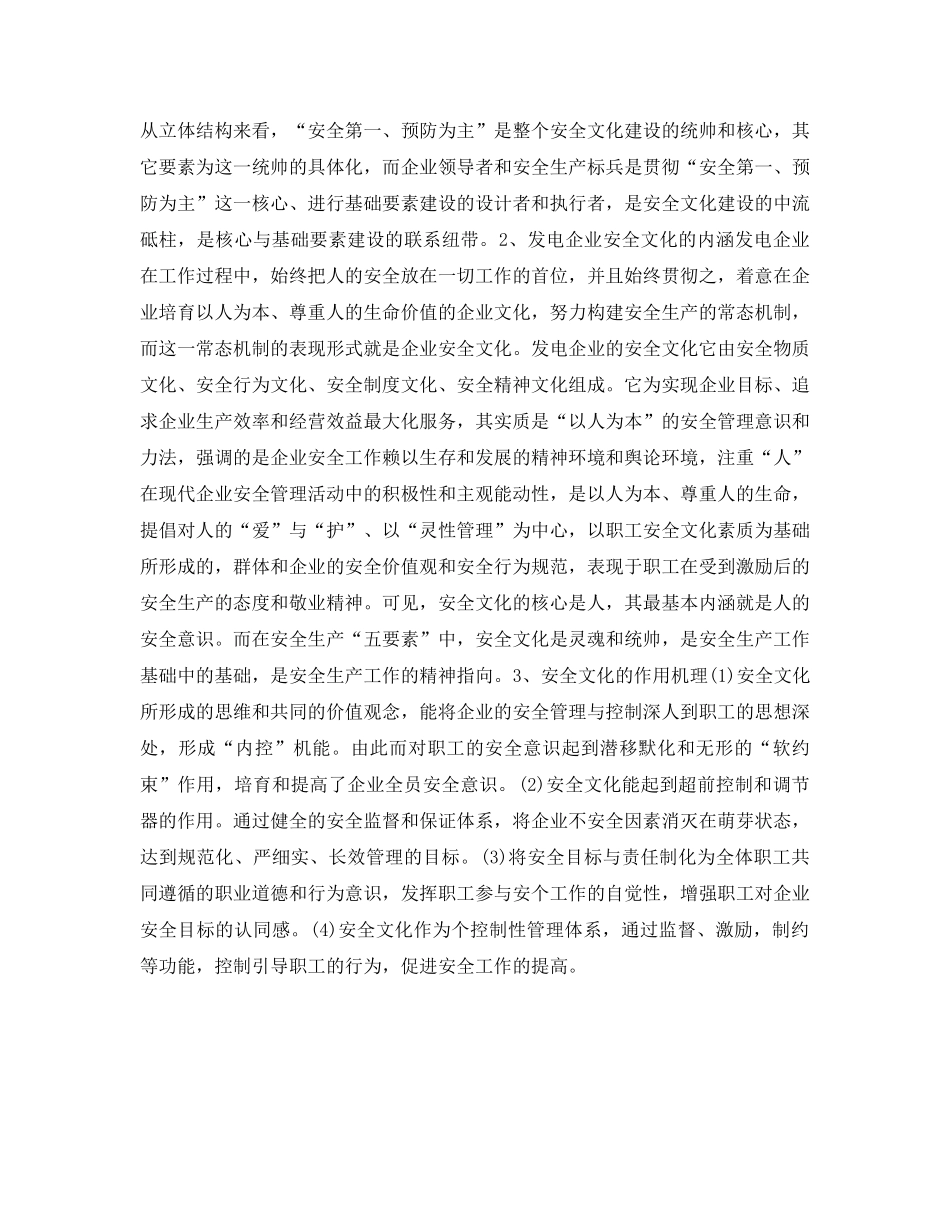 从立体结构来看，“安全第一、预防为主”是整个安全文化建设的统帅和核心，其它要素为这一统帅的具体化，而企业领导者和安全生产标兵是贯彻“安全第一、预防为主”这一核心、进行基础要素建设的设计者和执行者，是安全文化建设的中流砥柱，是核心与基础要素建设的联系纽带。2、发电企业安全文化的内涵发电企业在工作过程中，始终把人的安全放在一切工作的首位，并且始终贯彻之，着意在企业培育以人为本、尊重人的生命价值的企业文化，努力构建安全生产的常态机制，而这一常态机制的表现形式就是企业安全文化。发电企业的安全文化它由安全物质文化、安全行为文化、安全制度文化、安全精神文化组成。它为实现企业目标、追求企业生产效率和经营效益最大化服务，其实质是“以人为本”的安全管理意识和力法，强调的是企业安全工作赖以生存和发展的精神环境和舆论环境，注重“人”在现代企业安全管理活动中的积极性和主观能动性，是以人为本、尊重人的生命，提倡对人的“爱”与“护”、以“灵性管理”为中心，以职工安全文化素质为基础所形成的，群体和企业的安全价值观和安全行为规范，表现于职工在受到激励后的安全生产的态度和敬业精神。可见，安全文化的核心是人，其最基本内涵就是人的安全意识。而在安全生产“五要素”中，安全文化是灵魂和统帅，是安全生产工作基础中的基础，是安全生产工作的精神指向。3、安全文化的作用机理(1)安全文化所形成的思维和共同的价值观念，能将企业的安全管理与控制深人到职工的思想深处，形成“内控”机能。由此而对职工的安全意识起到潜移默化和无形的“软约束”作用，培育和提高了企业全员安全意识。(2)安全文化能起到超前控制和调节器的作用。通过健全的安全监督和保证体系，将企业不安全因素消灭在萌芽状态，达到规范化、严细实、长效管理的目标。(3)将安全目标与责任制化为全体职工共同遵循的职业道德和行为意识，发挥职工参与安个工作的自觉性，增强职工对企业安全目标的认同感。(4)安全文化作为个控制性管理体系，通过监督、激励，制约等功能，控制引导职工的行为，促进安全工作的提高。